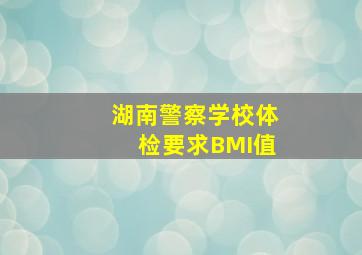 湖南警察学校体检要求BMI值